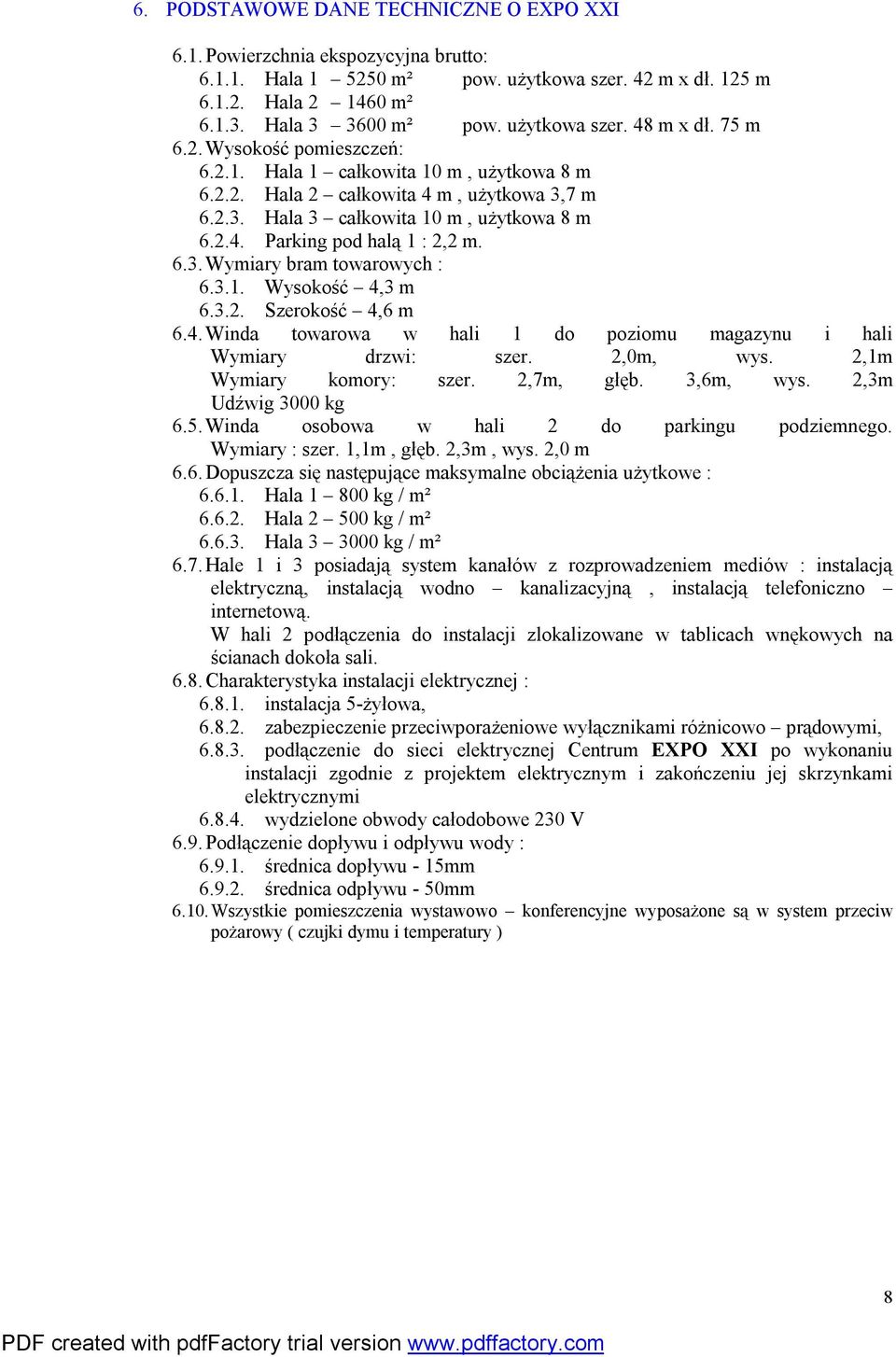 6. PODSTAWOWE DANE TECHNICZNE O EXPO XXI

6.1. Powierzchnia ekspozycyjna brutto:
6.1.1. Hala 1 – 5250 m² pow. użytkowa szer. 42 m x dł. 125 m
6.1.2. Hala 2 – 1460 m²
6.1.3. Hala 3 – 3600 m² pow. użytkowa szer. 48 m x dł. 75 m
6.2. Wysokość pomieszczeń:
6.2.1. Hala 1 – całkowita 10 m , użytkowa 8 m
6.2.2. Hala 2 – całkowita 4 m , użytkowa 3,7 m
6.2.3. Hala 3 – całkowita 10 m , użytkowa 8 m
6.2.4. Parking pod halą 1 : 2,2 m.
6.3. Wymiary bram towarowych :
6.3.1. Wysokość – 4,3 m
6.3.2. Szerokość – 4,6 m
6.4. Winda towarowa w hali 1 do poziomu magazynu i hali Wymiary drzwi: szer. 2,0m, wys. 2,1m Wymiary komory: szer. 2,7m, głęb. 3,6m, wys. 2,3m Udźwig 3000 kg
6.5. Winda osobowa w hali 2 do parkingu podziemnego. Wymiary : szer. 1,1m , głęb. 2,3m , wys. 2,0 m
6.6. Dopuszcza się następujące maksymalne obciążenia użytkowe :
6.6.1. Hala 1 – 800 kg / m²
6.6.2. Hala 2 – 500 kg / m²
6.6.3. Hala 3 – 3000 kg / m²
6.7. Hale 1 i 3 posiadają system kanałów z rozprowadzeniem mediów : instalacją elektryczną, instalacją wodno – kanalizacyjną , instalacją telefoniczno – internetową.
W hali 2 podłączenia do instalacji zlokalizowane w tablicach wnękowych na ścianach dokoła sali.
6.8. Charakterystyka instalacji elektrycznej :
6.8.1. instalacja 5-żyłowa,
6.8.2. zabezpieczenie przeciwporażeniowe wyłącznikami różnicowo – prądowymi,
6.8.3. podłączenie do sieci elektrycznej Centrum EXPO XXI po wykonaniu instalacji zgodnie z projektem elektrycznym i zakończeniu jej skrzynkami elektrycznymi
6.8.4. wydzielone obwody całodobowe 230 V
6.9. Podłączenie dopływu i odpływu wody :
6.9.1. średnica dopływu - 15mm
6.9.2. średnica odpływu - 50mm
6.10. Wszystkie pomieszczenia wystawowo – konferencyjne wyposażone są w system przeciw pożarowy ( czujki dymu i temperatury )

8

PDF created with pdfFactory trial version www.pdffactory.com